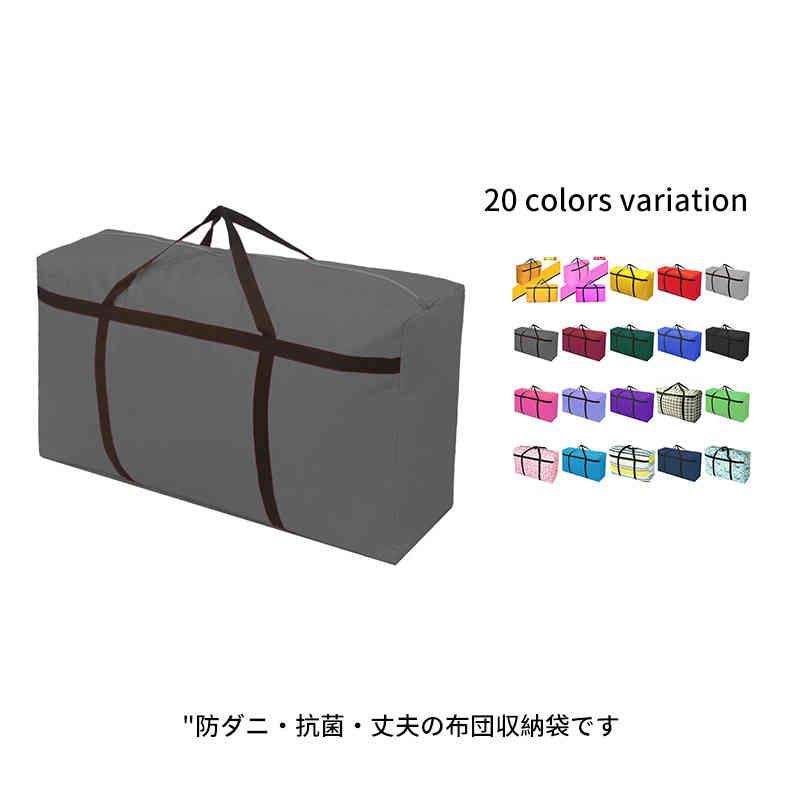 20 colors variation

"防ダニ・抗菌・丈夫の布団収納袋です